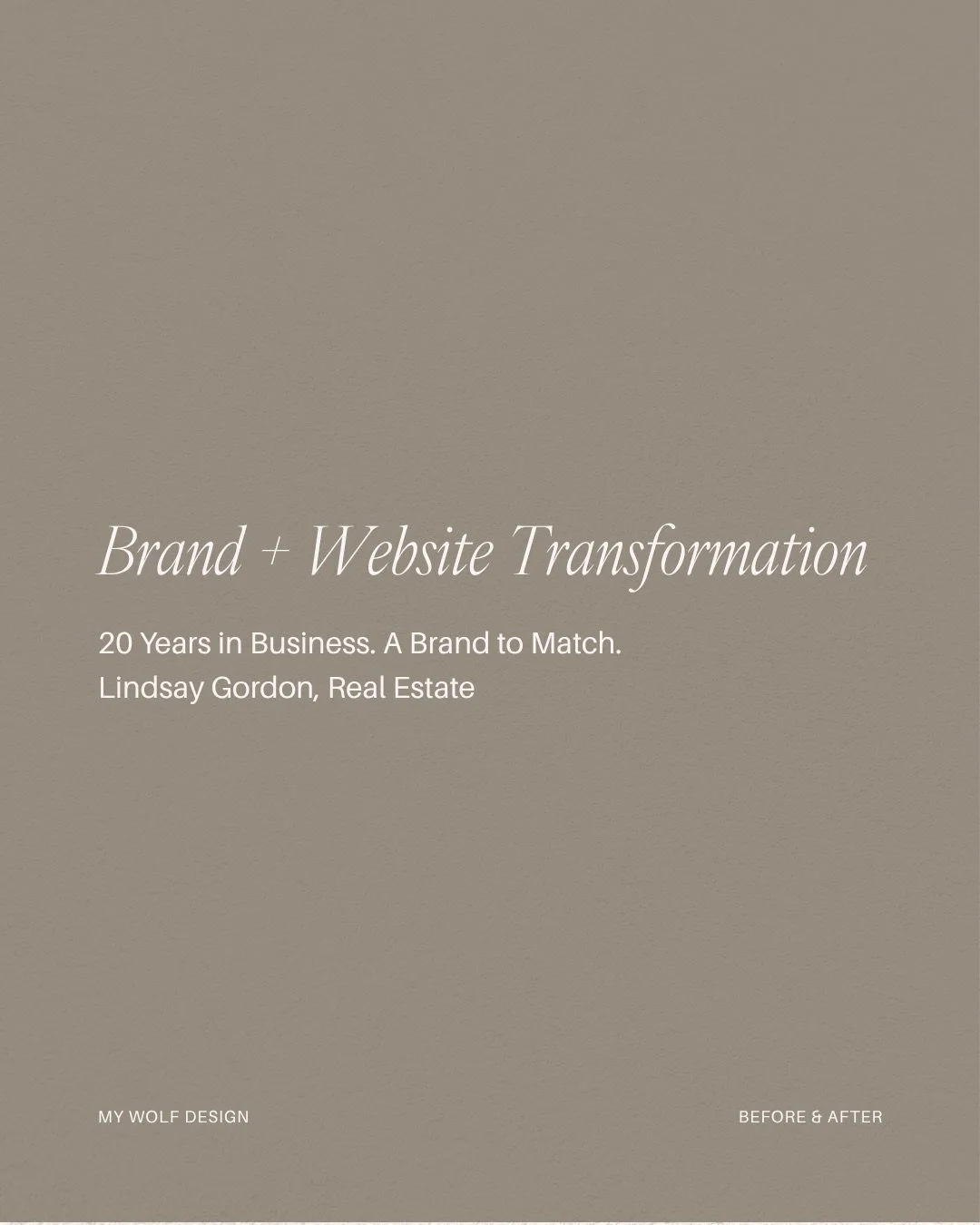 Brand + Website Transformation

20 Years in Business. A Brand to Match.
Lindsay Gordon, Real Estate

MY WOLF DESIGN

BEFORE & AFTER